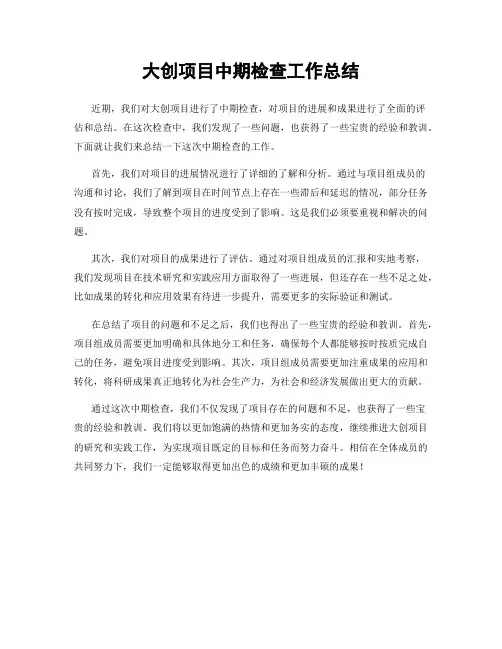 大创项目中期检查工作总结

近期，我们对大创项目进行了中期检查，对项目的进展和成果进行了全面的评估和总结。在这次检查中，我们发现了一些问题，也获得了一些宝贵的经验和教训。下面就让我们来总结一下这次中期检查的工作。

首先，我们对项目的进展情况进行了详细的了解和分析。通过与项目组成员的沟通和讨论，我们了解到项目在时间节点上存在一些滞后和延迟的情况，部分任务没有按时完成，导致整个项目的进度受到了影响。这是我们必须要重视和解决的问题。

其次，我们对项目的成果进行了评估。通过对项目组成员的汇报和实地考察，我们发现项目在技术研究和实践应用方面取得了一些进展，但还存在一些不足之处，比如成果的转化和应用效果有待进一步提升，需要更多的实际验证和测试。

在总结了项目的问题和不足之后，我们也得出了一些宝贵的经验和教训。首先，项目组成员需要更加明确和具体地分工和任务，确保每个人都能够按时按质完成自己的任务，避免项目进度受到影响。其次，项目组成员需要更加注重成果的应用和转化，将科研成果真正地转化为社会生产力，为社会和经济发展做出更大的贡献。

通过这次中期检查，我们不仅发现了项目存在的问题和不足，也获得了一些宝贵的经验和教训。我们将以更加饱满的热情和更加务实的态度，继续推进大创项目的研究和实践工作，为实现项目既定的目标和任务而努力奋斗。相信在全体成员的共同努力下，我们一定能够取得更加出色的成绩和更加丰硕的成果！